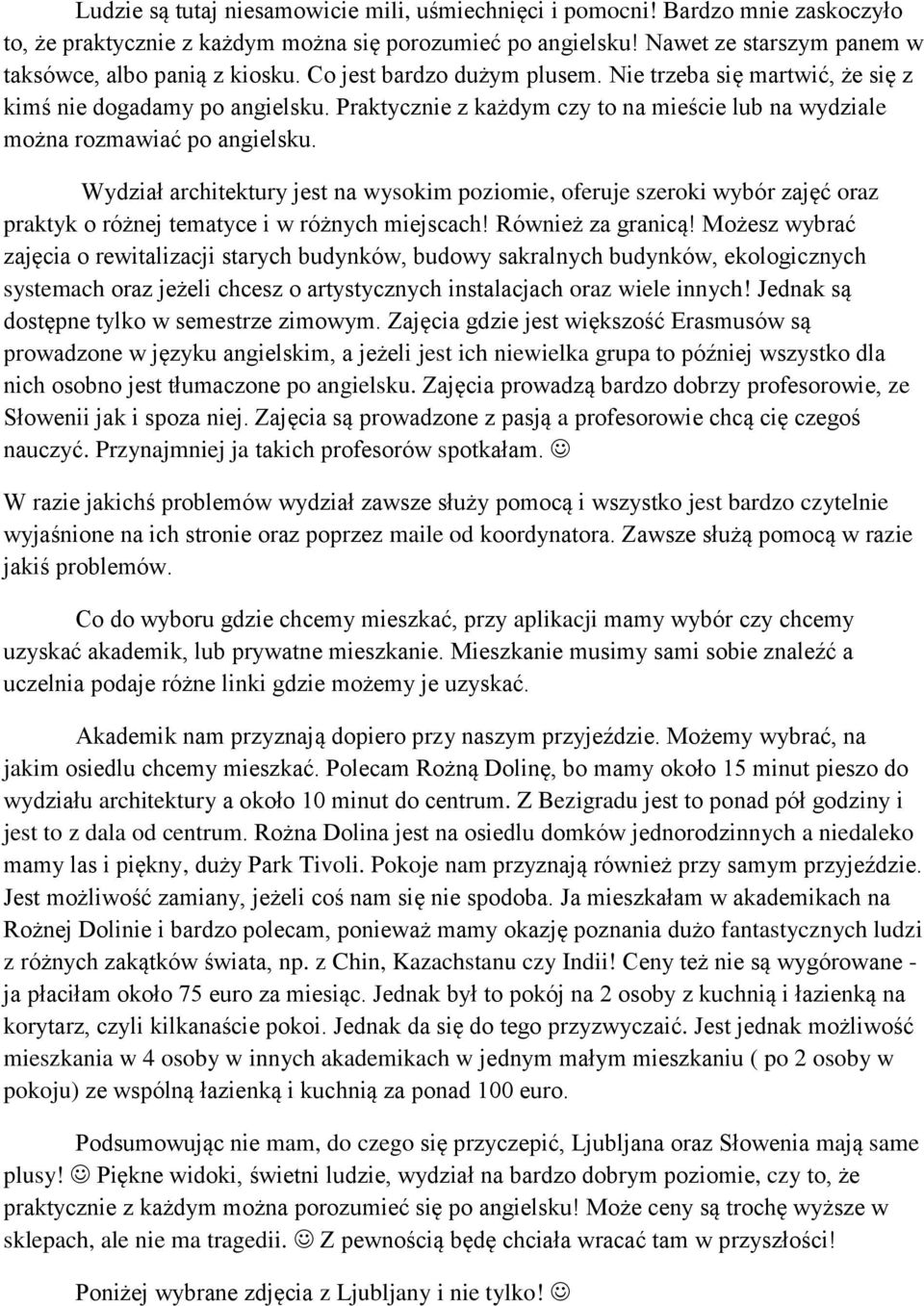 Ludzie są tutaj niesamowicie mili, uśmiechnięci i pomocni! Bardzo mnie zaskoczyło to, że praktycznie z każdym można się porozumieć po angielsku. Nawet ze starszym panem w taksówce, albo panią z kiosku. Co jest bardzo dużym plusem. Nie trzeba się martwić, że się z kimś nie dogadamy po angielsku. Praktycznie z każdym czy to na mieście lub na wydziale można rozmawiać po angielsku.

Wydział architektury jest na wysokim poziomie, oferuje szeroki wybór zajęć oraz praktyk o różnej tematyce i w różnych miejscach! Również za granicą! Możesz wybrać zajęcia o rewitalizacji starych budynków, budowy sakralnych budynków, ekologicznych systemach oraz jeżeli chcesz o artystycznych instalacjach oraz wiele innych! Jednak są dostępne tylko w semestrze zimowym. Zajęcia gdzie jest większość Erasmusów są prowadzone w języku angielskim, a jeżeli jest ich niewielka grupa to później wszystko dla nich osobno jest tłumaczone po angielsku. Zajęcia prowadzą bardzo dobrzy profesorowie, ze Słowenii jak i spoza niej. Zajęcia są prowadzone z pasją a profesorowie chcą cię czegoś nauczyć. Przynajmniej ja takich profesorów spotkałam. ☺

W razie jakichś problemów wydział zawsze służy pomocą i wszystko jest bardzo czytelnie wyjaśnione na ich stronie oraz poprzez maile od koordynatora. Zawsze służą pomocą w razie jakiś problemów.

Co do wyboru gdzie chcemy mieszkać, przy aplikacji mamy wybór czy chcemy uzyskać akademik, lub prywatne mieszkanie. Mieszkanie musimy sami sobie znaleźć a uczelnia podaje różne linki gdzie możemy je uzyskać.

Akademik nam przyznają dopiero przy naszym przyjeździe. Możemy wybrać, na jakim osiedlu chcemy mieszkać. Polecam Rożną Dolinę, bo mamy około 15 minut pieszo do wydziału architektury a około 10 minut do centrum. Z Bezigradu jest to ponad pół godziny i jest to z dala od centrum. Rożna Dolina jest na osiedlu domków jednorodzinnych a niedaleko mamy las i piękny, duży Park Tivoli. Pokoje nam przyznają również przy samym przyjeździe. Jest możliwość zamiany, jeżeli coś nam się nie spodoba. Ja mieszkałam w akademikach na Rożnej Dolinie i bardzo polecam, ponieważ mamy okazję poznania dużo fantastycznych ludzi z różnych zakątków świata, np. z Chin, Kazachstanu czy Indii! Ceny też nie są wygórowane - ja płaciłam około 75 euro za miesiąc. Jednak był to pokój na 2 osoby z kuchnią i łazienką na korytarz, czyli kilkanaście pokoi. Jednak da się do tego przyzwyczaić. Jest jednak możliwość mieszkania w 4 osoby w innych akademikach w jednym małym mieszkaniu ( po 2 osoby w pokoju) ze wspólną łazienką i kuchnią za ponad 100 euro.

Podsumowując nie mam, do czego się przyczepić, Ljubljana oraz Słowenia mają same plusy! ☺ Piękne widoki, świetni ludzie, wydział na bardzo dobrym poziomie, czy to, że praktycznie z każdym można porozumieć się po angielsku! Może ceny są trochę wyższe w sklepach, ale nie ma tragedii. ☺ Z pewnością będę chciała wracać tam w przyszłości!

Poniżej wybrane zdjęcia z Ljubljany i nie tylko! ☺